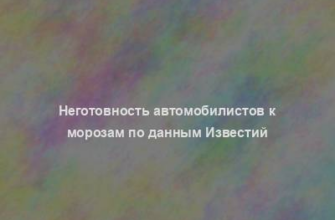 Неготовность автомобилистов к морозам по данным Известий